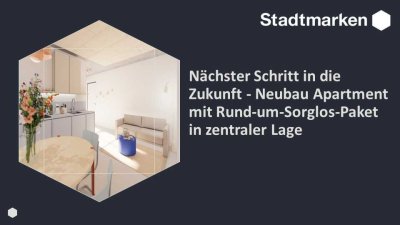 Stadtmarken

Nächster Schritt in die Zukunft - Neubau Apartment mit Rund-um-Sorglos-Paket in zentraler Lage